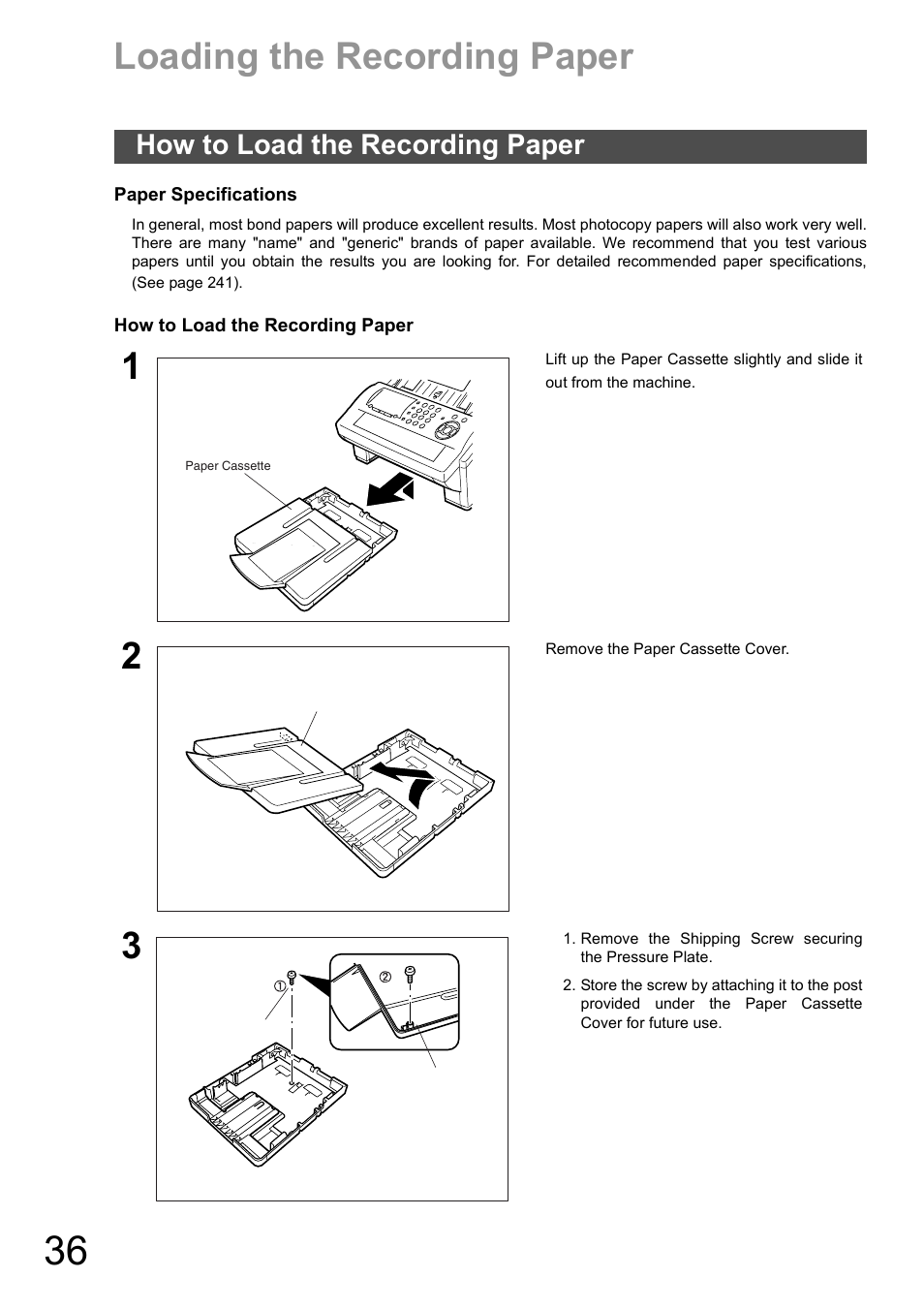 Loading the Recording Paper

How to Load the Recording Paper

Paper Specifications

In general, most bond papers will produce excellent results. Most photocopy papers will also work very well. There are many "name" and "generic" brands of paper available. We recommend that you test various papers until you obtain the results you are looking for. For detailed recommended paper specifications, (See page 241).

How to Load the Recording Paper

1

Paper Cassette

Lift up the Paper Cassette slightly and slide it out from the machine.

2

Remove the Paper Cassette Cover.

3

①

②

1. Remove the Shipping Screw securing the Pressure Plate.

2. Store the screw by attaching it to the post provided under the Paper Cassette Cover for future use.

36